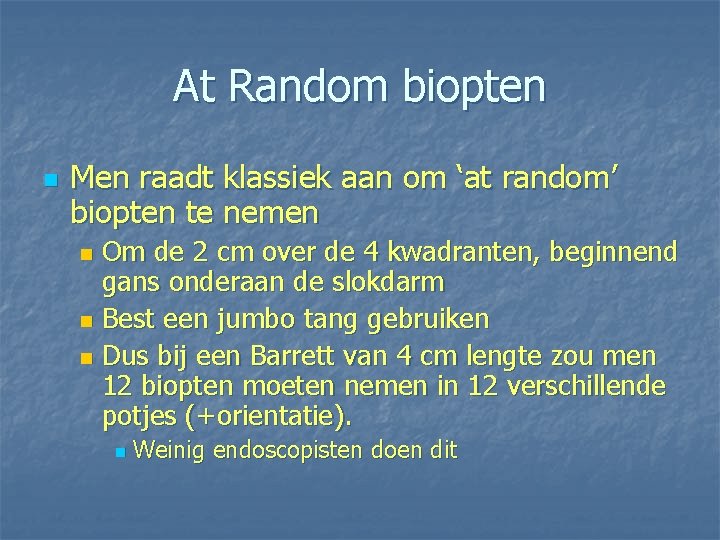 At Random biopten

Men raadt klassiek aan om ‘at random’ biopten te nemen

Om de 2 cm over de 4 kwadranten, beginnend gans onderaan de slokdarm

Best een jumbo tang gebruiken

Dus bij een Barrett van 4 cm lengte zou men 12 biopten moeten nemen in 12 verschillende potjes (+orientatie).

Weinig endoscopisten doen dit